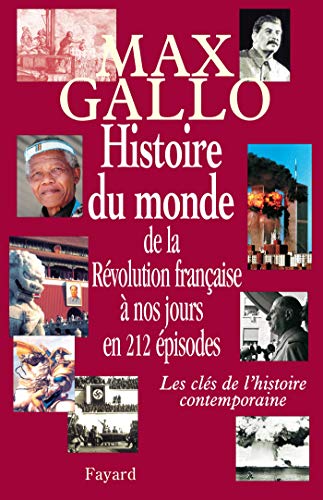 MAX GALLO

Histoire du monde de la Révolution française à nos jours en 212 épisodes

Les clés de l'histoire contemporaine

Fayard